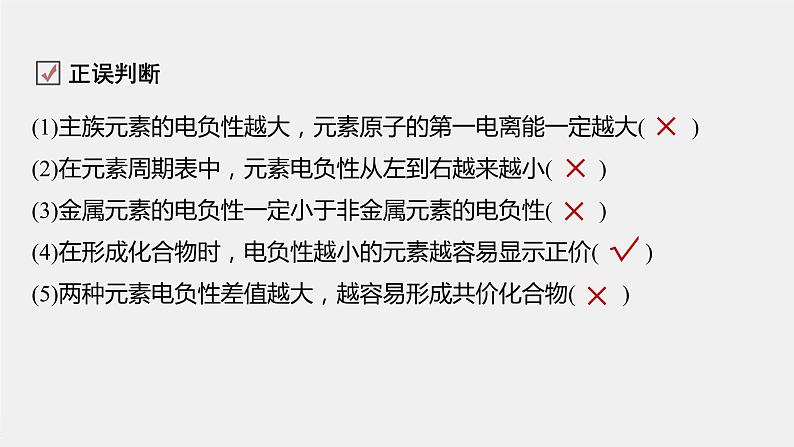 正误判断

(1)主族元素的电负性越大，元素原子的第一电离能一定越大( × )

(2)在元素周期表中，元素电负性从左到右越来越小( × )

(3)金属元素的电负性一定小于非金属元素的电负性( × )

(4)在形成化合物时，电负性越小的元素越容易显示正价( √ )

(5)两种元素电负性差值越大，越容易形成共价化合物( × )